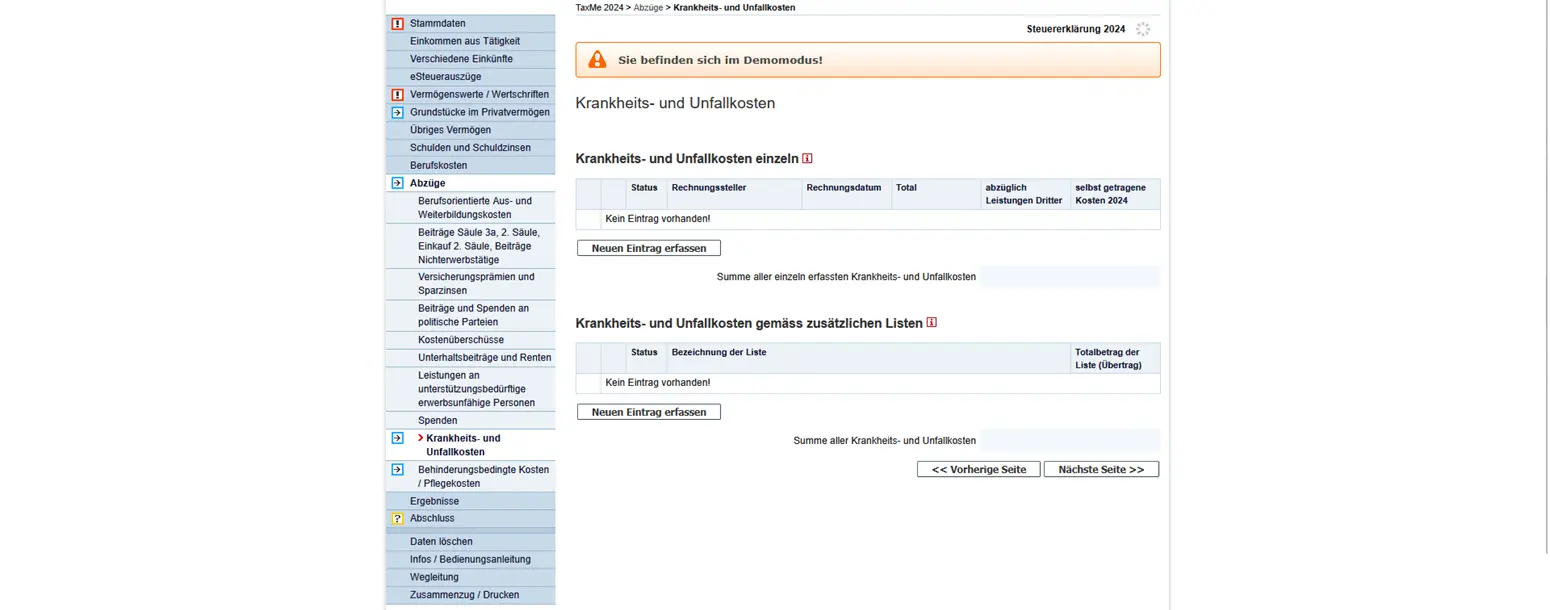 Stammdaten
Einkommen aus Tätigkeit
Verschiedene Einkünfte
eSteuerauszüge
Vermögenswerte / Wertschriften
Grundstücke im Privatvermögen
Übriges Vermögen
Schulden und Schuldzinsen
Berufskosten
Abzüge
Berufsorientierte Aus- und Weiterbildungskosten
Beiträge Säule 3a, 2. Säule, Einkauf 2. Säule, Beiträge Nichterwerbstätige
Versicherungsprämien und Sparzinsen
Beiträge und Spenden an politische Parteien
Kostenüberschüsse
Unterhaltsbeiträge und Renten
Leistungen an unterstützungsbedürftige erwerbsunfähige Personen
Spenden
Krankheits- und Unfallkosten
Behinderungsbedingte Kosten / Pflegekosten
Ergebnisse
Abschluss
Daten löschen
Infos / Bedienungsanleitung
Wegleitung
Zusammenzug / Drucken

TaxMe 2024 > Abzüge > Krankheits- und Unfallkosten

Steuererklärung 2024

Sie befinden sich im Demomodus!

Krankheits- und Unfallkosten

Krankheits- und Unfallkosten einzeln

| | | Status | Rechnungssteller | Rechnungsdatum | Total | abzüglich Leistungen Dritter | selbst getragene Kosten 2024 |
|---|---|---|---|---|---|---|---|
| | Kein Eintrag vorhanden! | | | | | | |

Neuen Eintrag erfassen

Summe aller einzeln erfassten Krankheits- und Unfallkosten

Krankheits- und Unfallkosten gemäss zusätzlichen Listen

| | | Status | Bezeichnung der Liste | Totalbetrag der Liste (Übertrag) |
|---|---|---|---|---|
| | Kein Eintrag vorhanden! | | | |

Neuen Eintrag erfassen

Summe aller Krankheits- und Unfallkosten

<< Vorherige Seite
Nächste Seite >>